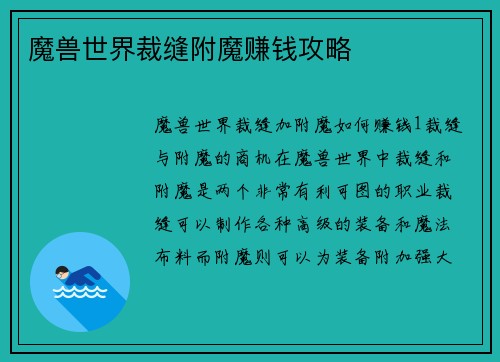 魔兽世界裁缝附魔赚钱攻略

魔兽世界裁缝加附魔如何赚钱1裁缝与附魔的商机在魔兽世界中裁缝和附魔是两个非常有利可图的职业裁缝可以制作各种高级的装备和魔法布料而附魔则可以为装备附加强大